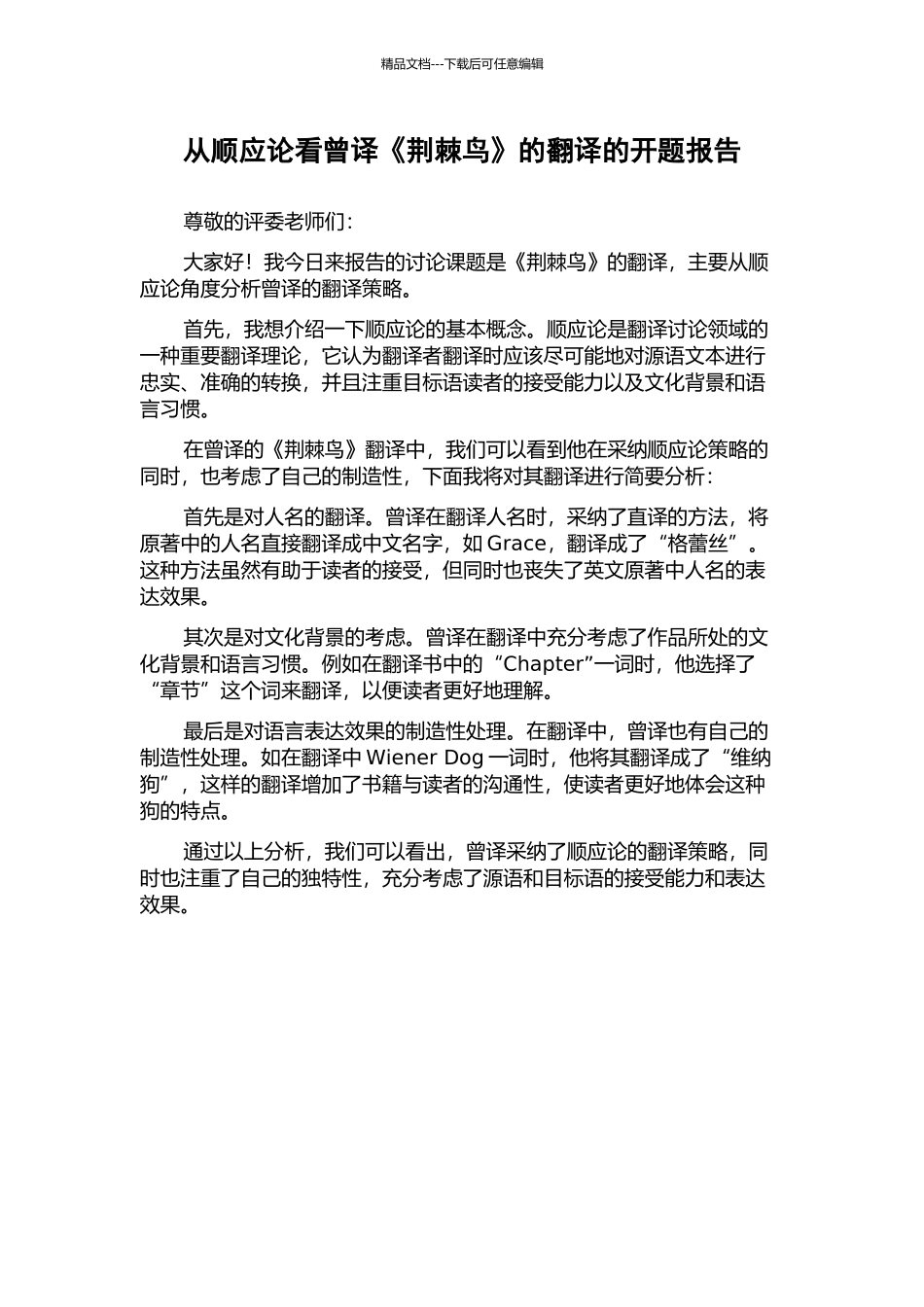 精品文档---下载后可任意编辑

从顺应论看曾译《荆棘鸟》的翻译的开题报告

尊敬的评委老师们：

大家好！我今日来报告的讨论课题是《荆棘鸟》的翻译，主要从顺应论角度分析曾译的翻译策略。

首先，我想介绍一下顺应论的基本概念。顺应论是翻译讨论领域的一种重要翻译理论，它认为翻译者翻译时应该尽可能地对源语文本进行忠实、准确的转换，并且注重目标语读者的接受能力以及文化背景和语言习惯。

在曾译的《荆棘鸟》翻译中，我们可以看到他在采纳顺应论策略的同时，也考虑了自己的制造性，下面我将对其翻译进行简要分析：

首先是对人名的翻译。曾译在翻译人名时，采纳了直译的方法，将原著中的人名直接翻译成中文名字，如 Grace，翻译成了“格蕾丝”。这种方法虽然有助于读者的接受，但同时也丧失了英文原著中人名的表达效果。

其次是对文化背景的考虑。曾译在翻译中充分考虑了作品所处的文化背景和语言习惯。例如在翻译书中的“Chapter”一词时，他选择了“章节”这个词来翻译，以便读者更好地理解。

最后是对语言表达效果的制造性处理。在翻译中，曾译也有自己的制造性处理。如在翻译中 Wiener Dog 一词时，他将其翻译成了“维纳狗”，这样的翻译增加了书籍与读者的沟通性，使读者更好地体会这种狗的特点。

通过以上分析，我们可以看出，曾译采纳了顺应论的翻译策略，同时也注重了自己的独特性，充分考虑了源语和目标语的接受能力和表达效果。